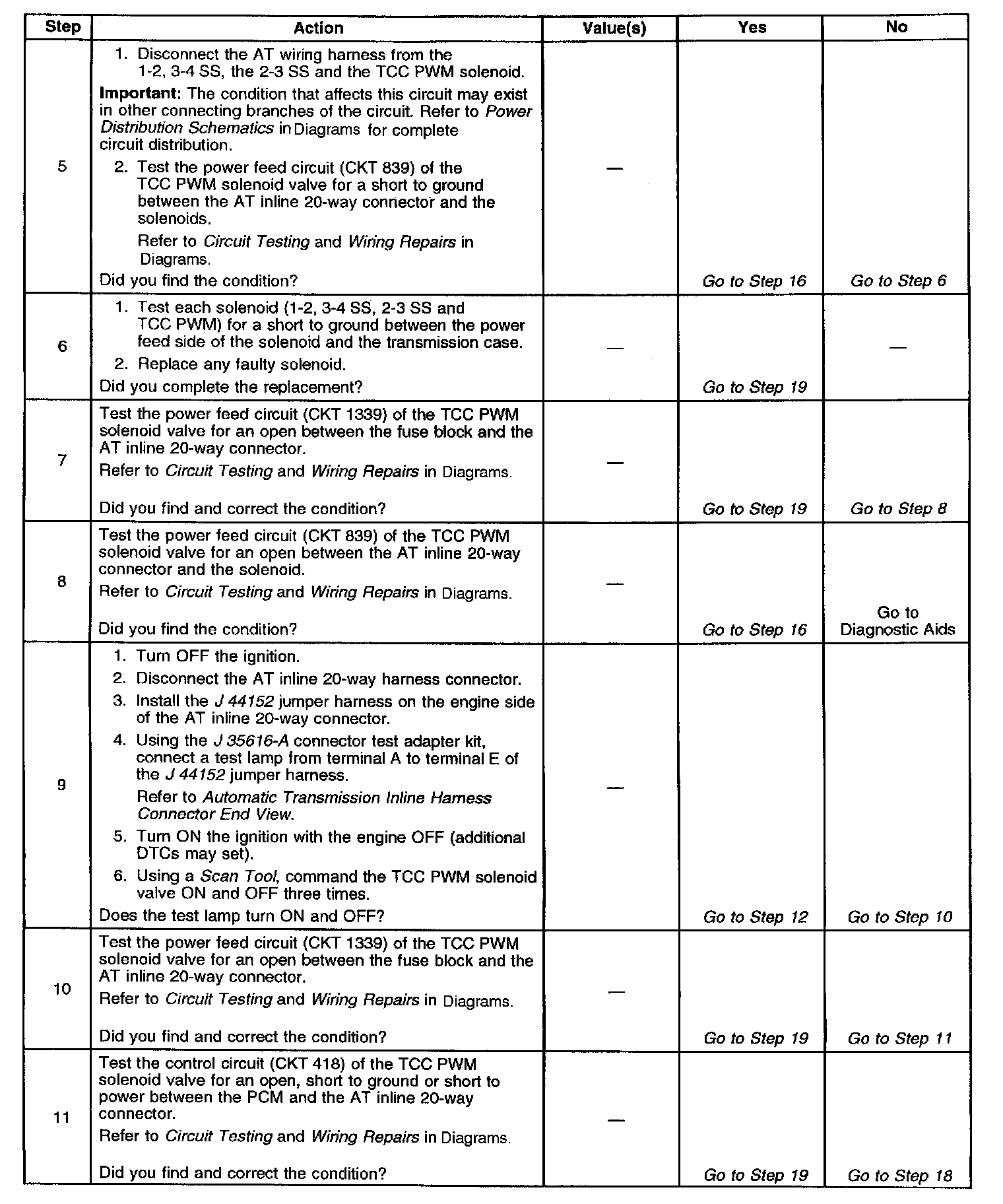 | Step | Action | Value(s) | Yes | No |
|---|---|---|---|---|
| 5 | 1. Disconnect the AT wiring harness from the 1-2, 3-4 SS, the 2-3 SS and the TCC PWM solenoid. Important: The condition that affects this circuit may exist in other connecting branches of the circuit. Refer to Power Distribution Schematics in Diagrams for complete circuit distribution. 2. Test the power feed circuit (CKT 839) of the TCC PWM solenoid valve for a short to ground between the AT inline 20-way connector and the solenoids. Refer to Circuit Testing and Wiring Repairs in Diagrams. Did you find the condition? | — | Go to Step 16 | Go to Step 6 |
| 6 | 1. Test each solenoid (1-2, 3-4 SS, 2-3 SS and TCC PWM) for a short to ground between the power feed side of the solenoid and the transmission case. 2. Replace any faulty solenoid. Did you complete the replacement? | — | Go to Step 19 | — |
| 7 | Test the power feed circuit (CKT 1339) of the TCC PWM solenoid valve for an open between the fuse block and the AT inline 20-way connector. Refer to Circuit Testing and Wiring Repairs in Diagrams. Did you find and correct the condition? | — | Go to Step 19 | Go to Step 8 |
| 8 | Test the power feed circuit (CKT 839) of the TCC PWM solenoid valve for an open between the AT inline 20-way connector and the solenoid. Refer to Circuit Testing and Wiring Repairs in Diagrams. Did you find the condition? | — | Go to Step 16 | Go to Diagnostic Aids |
| 9 | 1. Turn OFF the ignition. 2. Disconnect the AT inline 20-way harness connector. 3. Install the J 44152 jumper harness on the engine side of the AT inline 20-way connector. 4. Using the J 35616-A connector test adapter kit, connect a test lamp from terminal A to terminal E of the J 44152 jumper harness. Refer to Automatic Transmission Inline Harness Connector End View. 5. Turn ON the ignition with the engine OFF (additional DTCs may set). 6. Using a Scan Tool, command the TCC PWM solenoid valve ON and OFF three times. Does the test lamp turn ON and OFF? | — | Go to Step 12 | Go to Step 10 |
| 10 | Test the power feed circuit (CKT 1339) of the TCC PWM solenoid valve for an open between the fuse block and the AT inline 20-way connector. Refer to Circuit Testing and Wiring Repairs in Diagrams. Did you find and correct the condition? | — | Go to Step 19 | Go to Step 11 |
| 11 | Test the control circuit (CKT 418) of the TCC PWM solenoid valve for an open, short to ground or short to power between the PCM and the AT inline 20-way connector. Refer to Circuit Testing and Wiring Repairs in Diagrams. Did you find and correct the condition? | — | Go to Step 19 | Go to Step 18 |